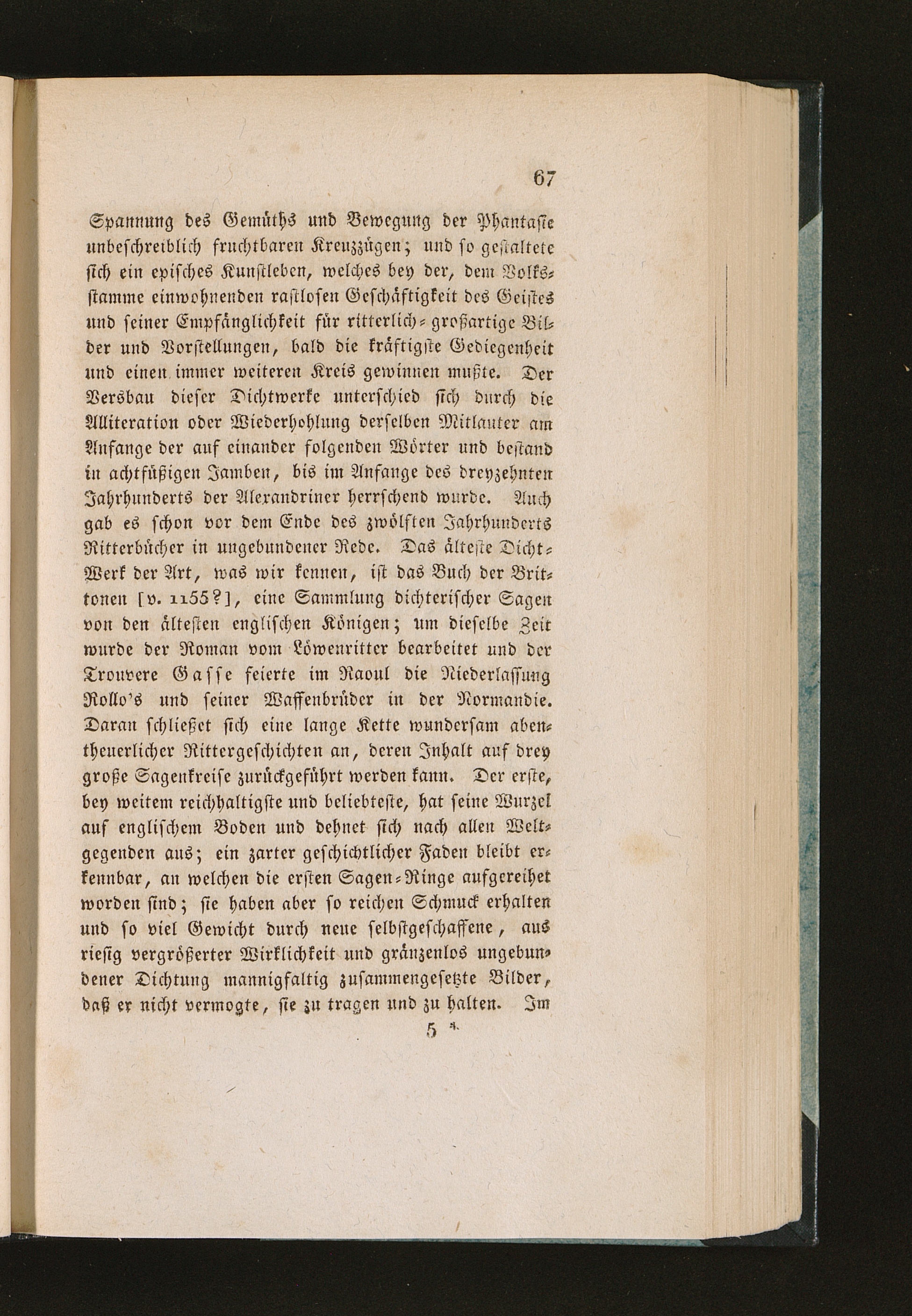 67

Spannung des Gemüths und Bewegung der Phantasie unbeschreiblich fruchtbaren Kreuzzügen; und so gestaltete sich ein episches Kunstleben, welches bey der, dem Volksstamme einwohnenden rastlosen Geschäftigkeit des Geistes und seiner Empfänglichkeit für ritterlich-großartige Bilder und Vorstellungen, bald die kräftigste Gediegenheit und einen immer weiteren Kreis gewinnen mußte. Der Versbau dieser Dichtwerke unterschied sich durch die Alliteration oder Wiederhohlung derselben Mitlauter am Anfange der auf einander folgenden Wörter und bestand in achtfüßigen Jamben, bis im Anfange des dreyzehnten Jahrhunderts der Alexandriner herrschend wurde. Auch gab es schon vor dem Ende des zwölften Jahrhunderts Ritterbücher in ungebundener Rede. Das älteste Dicht-Werk der Art, was wir kennen, ist das Buch der Brittonen [v. 1155?], eine Sammlung dichterischer Sagen von den ältesten englischen Königen; um dieselbe Zeit wurde der Roman vom Löwenritter bearbeitet und der Trouvere Gasse feierte im Raoul die Niederlassung Rollo's und seiner Waffenbrüder in der Normandie. Daran schließet sich eine lange Kette wundersam abentheuerlicher Rittergeschichten an, deren Inhalt auf drey große Sagenkreise zurückgeführt werden kann. Der erste, bey weitem reichhaltigste und beliebteste, hat seine Wurzel auf englischem Boden und dehnet sich nach allen Weltgegenden aus; ein zarter geschichtlicher Faden bleibt erkennbar, an welchen die ersten Sagen-Ringe aufgereihet worden sind; sie haben aber so reichen Schmuck erhalten und so viel Gewicht durch neue selbstgeschaffene, aus riesig vergrößerter Wirklichkeit und gränzenlos ungebundener Dichtung mannigfaltig zusammengesetzte Bilder, daß er nicht vermogte, sie zu tragen und zu halten. Im

5 *